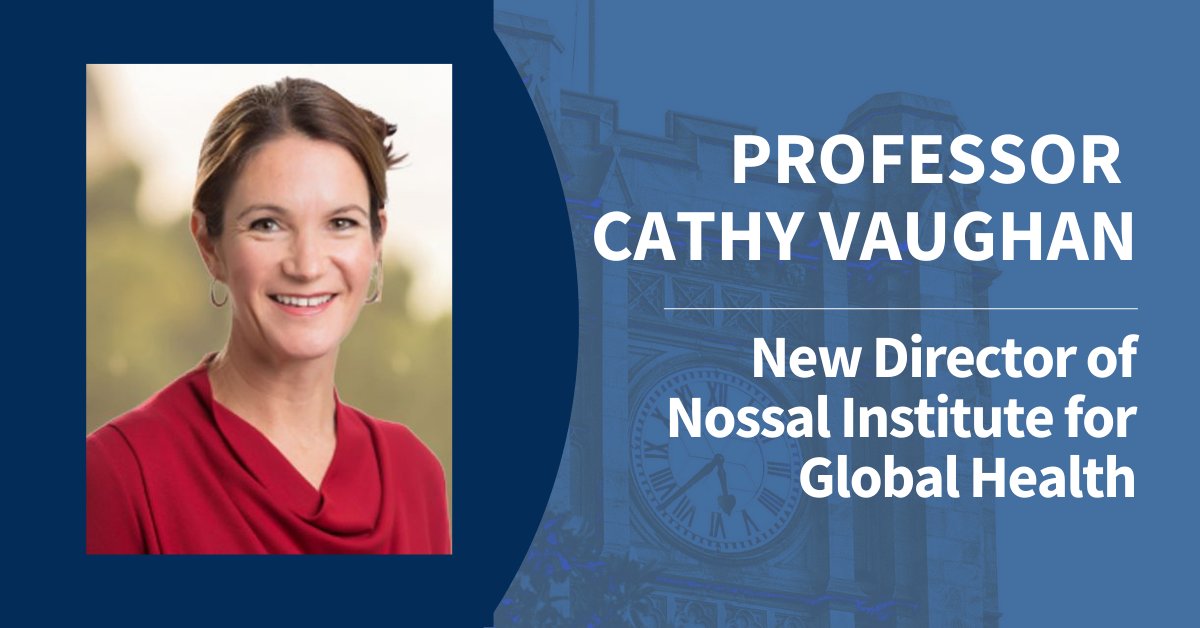 PROFESSOR CATHY VAUGHAN

New Director of Nossal Institute for Global Health